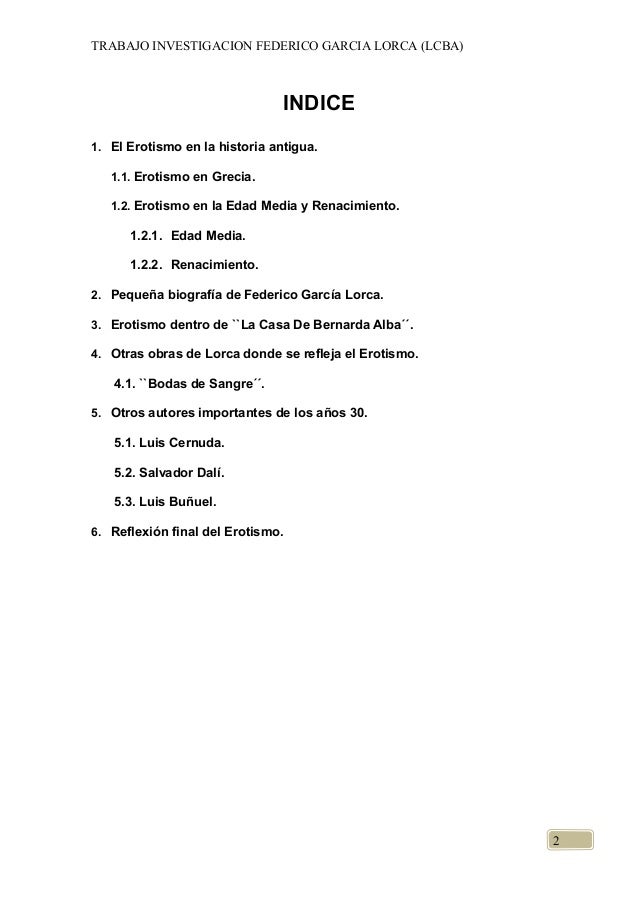 TRABAJO INVESTIGACION FEDERICO GARCIA LORCA (LCBA)

INDICE

1. El Erotismo en la historia antigua.

1.1. Erotismo en Grecia.

1.2. Erotismo en la Edad Media y Renacimiento.

1.2.1. Edad Media.

1.2.2. Renacimiento.

2. Pequeña biografía de Federico García Lorca.

3. Erotismo dentro de ``La Casa De Bernarda Alba´´.

4. Otras obras de Lorca donde se refleja el Erotismo.

4.1. ``Bodas de Sangre´´.

5. Otros autores importantes de los años 30.

5.1. Luis Cernuda.

5.2. Salvador Dalí.

5.3. Luis Buñuel.

6. Reflexión final del Erotismo.

2